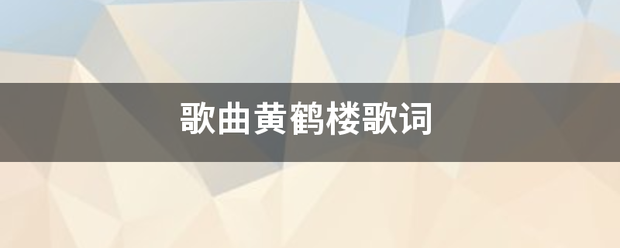 歌曲黄鹤楼歌词